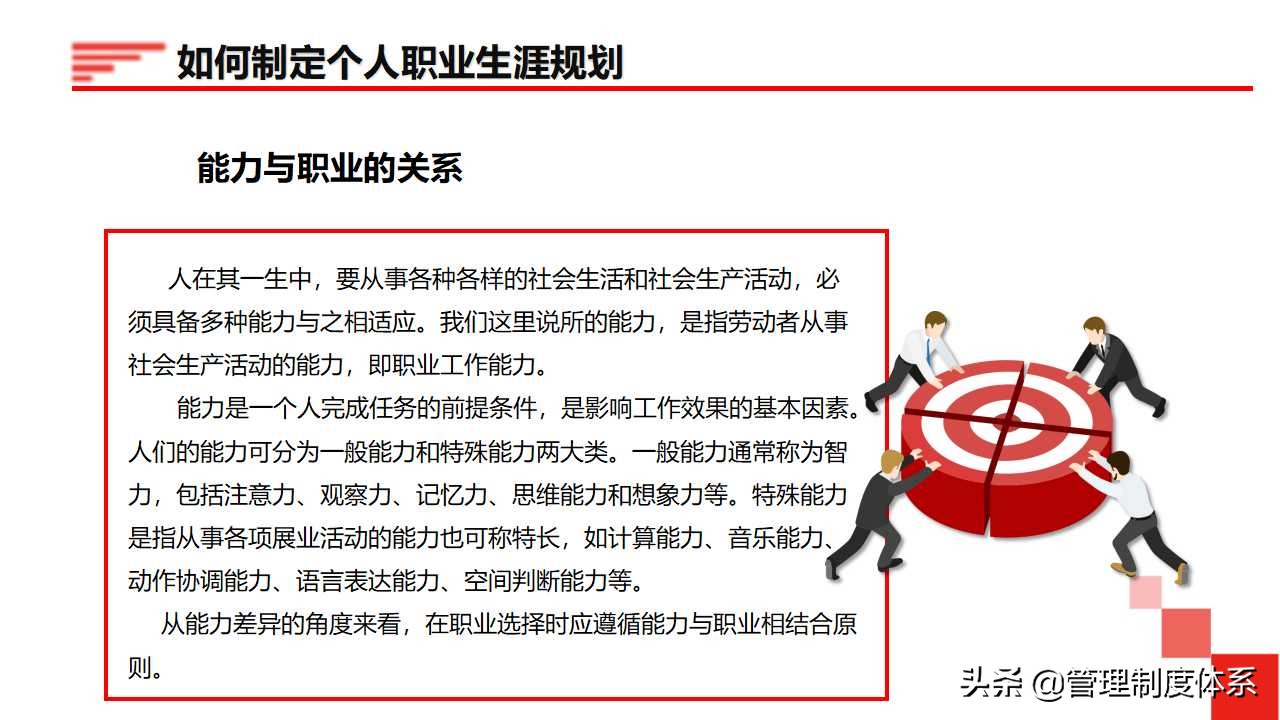 如何制定个人职业生涯规划

能力与职业的关系

人在其一生中，要从事各种各样的社会生活和社会生产活动，必须具备多种能力与之相适应。我们这里说所的能力，是指劳动者从事社会生产活动的能力，即职业工作能力。

能力是一个人完成任务的前提条件，是影响工作效果的基本因素。人们的能力可分为一般能力和特殊能力两大类。一般能力通常称为智力，包括注意力、观察力、记忆力、思维能力和想象力等。特殊能力是指从事各项展业活动的能力也可称特长，如计算能力、音乐能力、动作协调能力、语言表达能力、空间判断能力等。

从能力差异的角度来看，在职业选择时应遵循能力与职业相结合原则。

头条 @管理制度体系